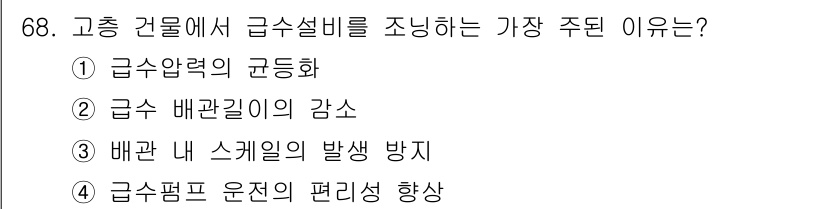 68. 고층 건물에서 급수설비를 조닝하는 가장 주된 이유는?
① 급수압력의 균등화
② 급수 배관길이의 감소
③ 배관 내 스케일의 발생 방지
④ 급수펌프 운전의 편리성 향상